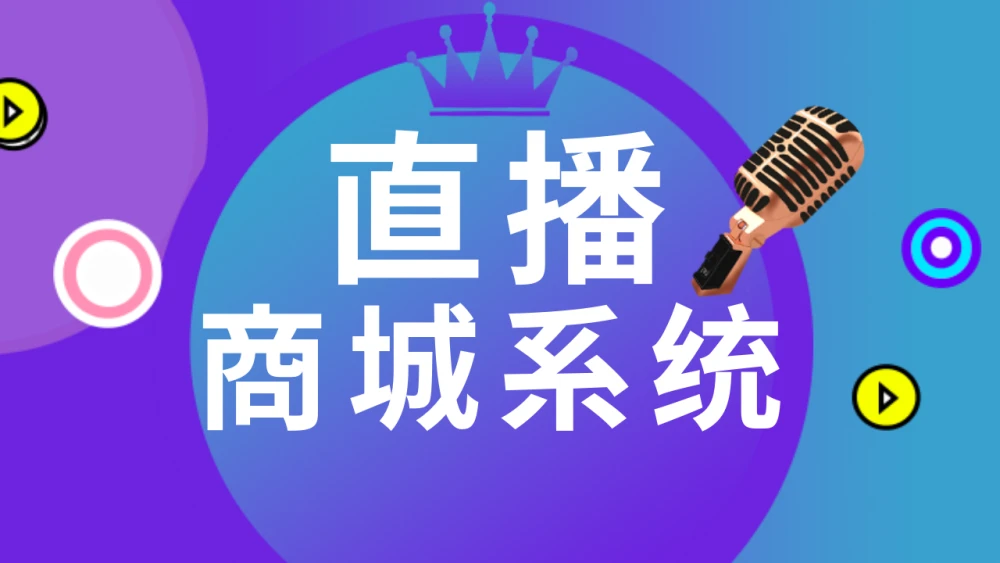 直播
商城系统